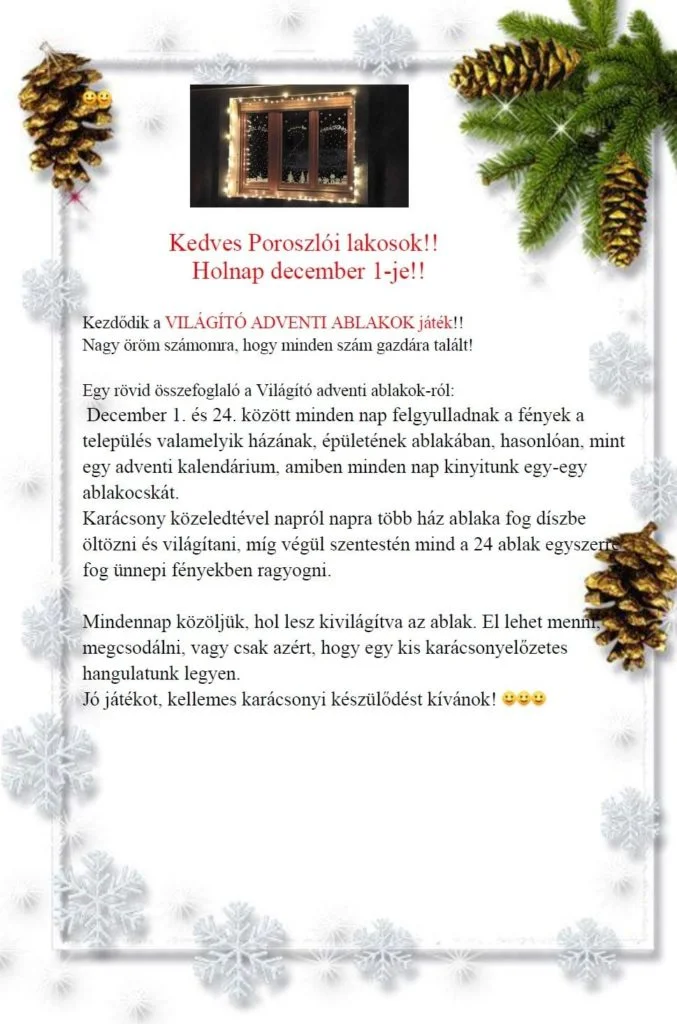 Kedves Poroszlói lakosok!!
Holnap december 1-je!!

Kezdődik a VILÁGÍTÓ ADVENTI ABLAKOK játék!!
Nagy öröm számomra, hogy minden szám gazdára talált!

Egy rövid összefoglaló a Világító adventi ablakok-ról:
December 1. és 24. között minden nap felgyulladnak a fények a település valamelyik házának, épületének ablakában, hasonlóan, mint egy adventi kalendárium, amiben minden nap kinyitunk egy-egy ablakocskát.
Karácsony közeledtével napról napra több ház ablaka fog díszbe öltözni és világítani, míg végül szentestén mind a 24 ablak egyszerre fog ünnepi fényekben ragyogni.

Mindennap közöljük, hol lesz kivilágítva az ablak. El lehet menni, megcsodálni, vagy csak azért, hogy egy kis karácsonyelőzetes hangulatunk legyen.
Jó játékot, kellemes karácsonyi készülődést kívánok! 😀😀😀